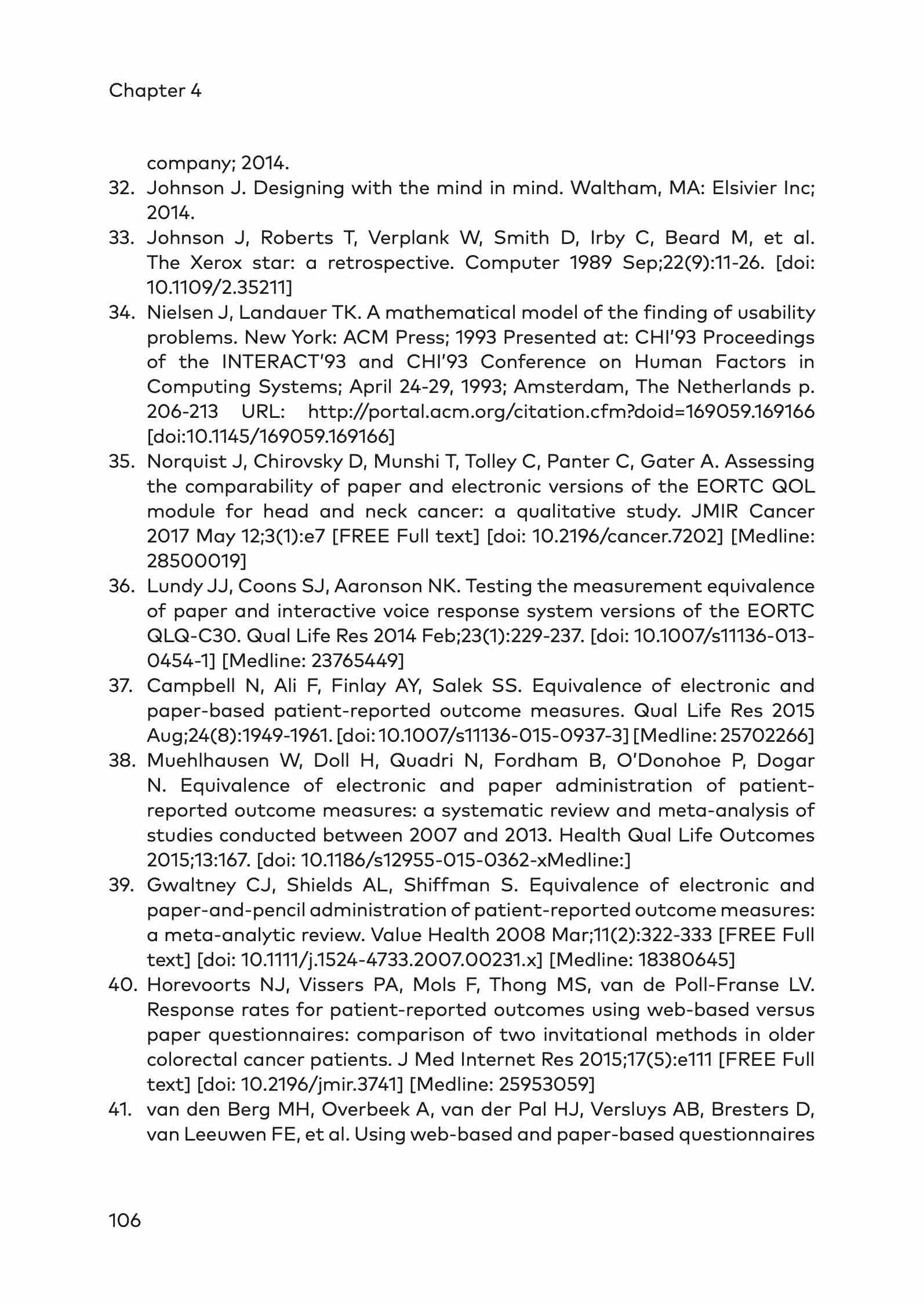 Chapter 4

company; 2014.

32. Johnson J. Designing with the mind in mind. Waltham, MA: Elsivier Inc; 2014.

33. Johnson J, Roberts T, Verplank W, Smith D, Irby C, Beard M, et al. The Xerox star: a retrospective. Computer 1989 Sep;22(9):11-26. [doi: 10.1109/2.35211]

34. Nielsen J, Landauer TK. A mathematical model of the finding of usability problems. New York: ACM Press; 1993 Presented at: CHI'93 Proceedings of the INTERACT'93 and CHI'93 Conference on Human Factors in Computing Systems; April 24-29, 1993; Amsterdam, The Netherlands p. 206-213 URL: http://portal.acm.org/citation.cfm?doid=169059.169166 [doi:10.1145/169059.169166]

35. Norquist J, Chirovsky D, Munshi T, Tolley C, Panter C, Gater A. Assessing the comparability of paper and electronic versions of the EORTC QOL module for head and neck cancer: a qualitative study. JMIR Cancer 2017 May 12;3(1):e7 [FREE Full text] [doi: 10.2196/cancer.7202] [Medline: 28500019]

36. Lundy JJ, Coons SJ, Aaronson NK. Testing the measurement equivalence of paper and interactive voice response system versions of the EORTC QLQ-C30. Qual Life Res 2014 Feb;23(1):229-237. [doi: 10.1007/s11136-013-0454-1] [Medline: 23765449]

37. Campbell N, Ali F, Finlay AY, Salek SS. Equivalence of electronic and paper-based patient-reported outcome measures. Qual Life Res 2015 Aug;24(8):1949-1961. [doi: 10.1007/s11136-015-0937-3] [Medline: 25702266]

38. Muehlhausen W, Doll H, Quadri N, Fordham B, O'Donohoe P, Dogar N. Equivalence of electronic and paper administration of patient-reported outcome measures: a systematic review and meta-analysis of studies conducted between 2007 and 2013. Health Qual Life Outcomes 2015;13:167. [doi: 10.1186/s12955-015-0362-xMedline:]

39. Gwaltney CJ, Shields AL, Shiffman S. Equivalence of electronic and paper-and-pencil administration of patient-reported outcome measures: a meta-analytic review. Value Health 2008 Mar;11(2):322-333 [FREE Full text] [doi: 10.1111/j.1524-4733.2007.00231.x] [Medline: 18380645]

40. Horevoorts NJ, Vissers PA, Mols F, Thong MS, van de Poll-Franse LV. Response rates for patient-reported outcomes using web-based versus paper questionnaires: comparison of two invitational methods in older colorectal cancer patients. J Med Internet Res 2015;17(5):e111 [FREE Full text] [doi: 10.2196/jmir.3741] [Medline: 25953059]

41. van den Berg MH, Overbeek A, van der Pal HJ, Versluys AB, Bresters D, van Leeuwen FE, et al. Using web-based and paper-based questionnaires

106